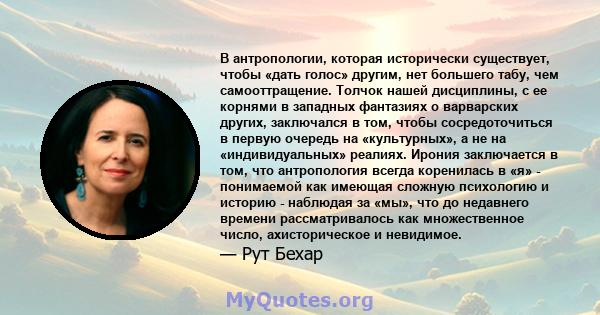 В антропологии, которая исторически существует, чтобы «дать голос» другим, нет большего табу, чем самооттращение. Толчок нашей дисциплины, с ее корнями в западных фантазиях о варварских других, заключался в том, чтобы сосредоточиться в первую очередь на «культурных», а не на «индивидуальных» реалиях. Ирония заключается в том, что антропология всегда коренилась в «я» - понимаемой как имеющая сложную психологию и историю - наблюдая за «мы», что до недавнего времени рассматривалось как множественное число, ахисторическое и невидимое.

— Рут Бехар

MyQuotes.org